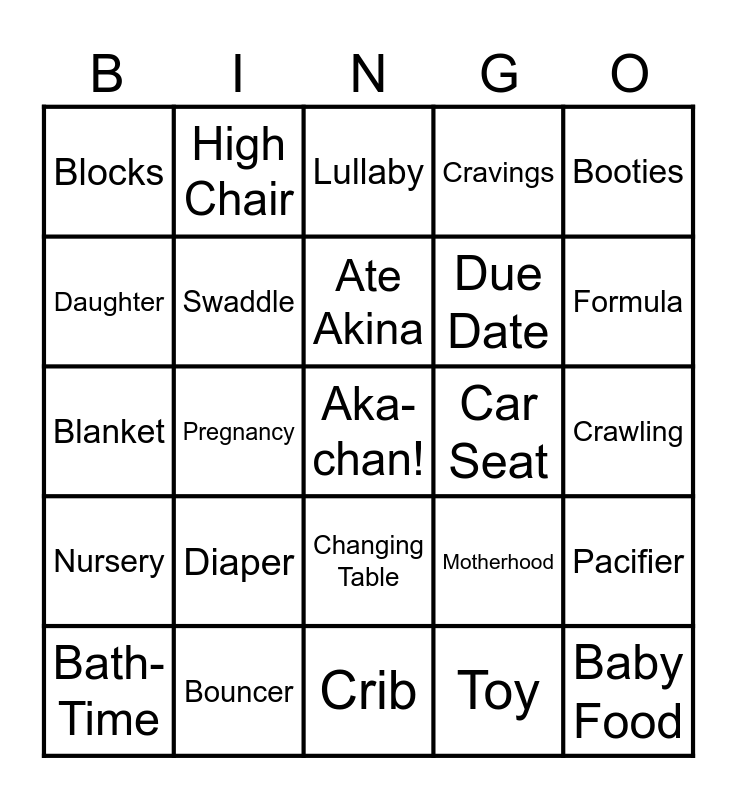 | B | I | N | G | O |
|---|---|---|---|---|
| Blocks | High Chair | Lullaby | Cravings | Booties |
| Daughter | Swaddle | Ate Akina | Due Date | Formula |
| Blanket | Pregnancy | Aka-chan! | Car Seat | Crawling |
| Nursery | Diaper | Changing Table | Motherhood | Pacifier |
| Bath-Time | Bouncer | Crib | Toy | Baby Food |